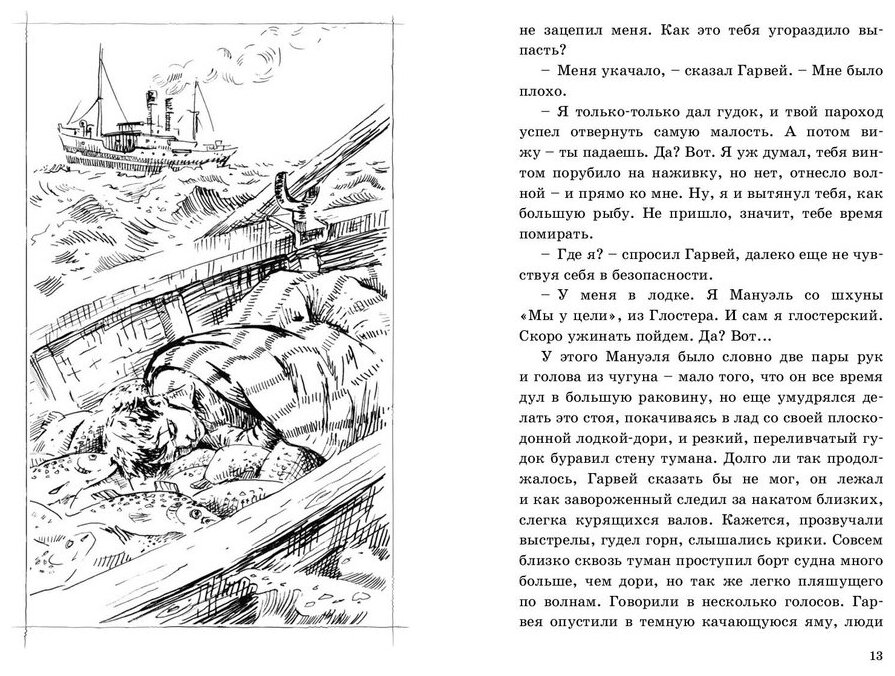 не зацепил меня. Как это тебя угораздило выпасть?

– Меня укачало, – сказал Гарвей. – Мне было плохо.

– Я только-только дал гудок, и твой пароход успел отвернуть самую малость. А потом вижу – ты падаешь. Да? Вот. Я уж думал, тебя винтом порубило на наживку, но нет, отнесло волной – и прямо ко мне. Ну, я и вытянул тебя, как большую рыбу. Не пришло, значит, тебе время помирать.

– Где я? – спросил Гарвей, далеко еще не чувствуя себя в безопасности.

– У меня в лодке. Я Мануэль со шхуны «Мы у цели», из Глостера. И сам я глостерский. Скоро ужинать пойдем. Да? Вот...

У этого Мануэля было словно две пары рук и голова из чугуна – мало того, что он все время дул в большую раковину, но еще умудрялся делать это стоя, покачиваясь в лад со своей плоскодонной лодкой-дори, и резкий, переливчатый гудок буравил стену тумана. Долго ли так продолжалось, Гарвей сказать бы не мог, он лежал и как завороженный следил за накатом близких, слегка курящихся валов. Кажется, прозвучали выстрелы, гудел горн, слышались крики. Совсем близко сквозь туман проступил борт судна много больше, чем дори, но так же легко пляшущего по волнам. Говорили в несколько голосов. Гарвея опустили в темную качающуюся яму, люди

13